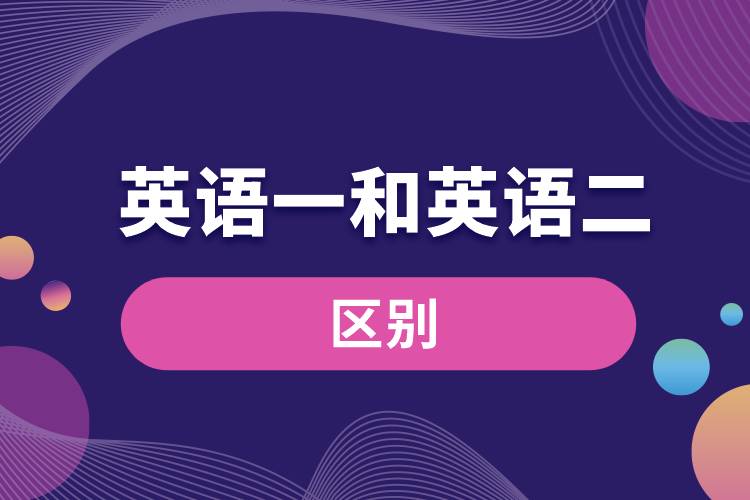 英语一和英语二

区别